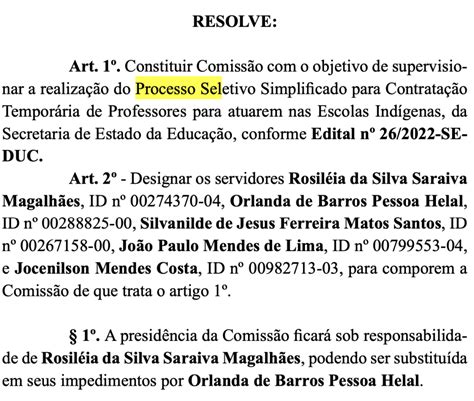 RESOLVE:

Art. 1º. Constituir Comissão com o objetivo de supervisionar a realização do Processo Seletivo Simplificado para Contratação Temporária de Professores para atuarem nas Escolas Indígenas, da Secretaria de Estado da Educação, conforme Edital nº 26/2022-SEDUC.

Art. 2º - Designar os servidores Rosiléia da Silva Saraiva Magalhães, ID nº 00274370-04, Orlanda de Barros Pessoa Helal, ID nº 00288825-00, Silvanilde de Jesus Ferreira Matos Santos, ID nº 00267158-00, João Paulo Mendes de Lima, ID nº 00799553-04, e Jocenilson Mendes Costa, ID nº 00982713-03, para comporem a Comissão de que trata o artigo 1º.

§ 1º. A presidência da Comissão ficará sob responsabilidade de Rosiléia da Silva Saraiva Magalhães, podendo ser substituída em seus impedimentos por Orlanda de Barros Pessoa Helal.